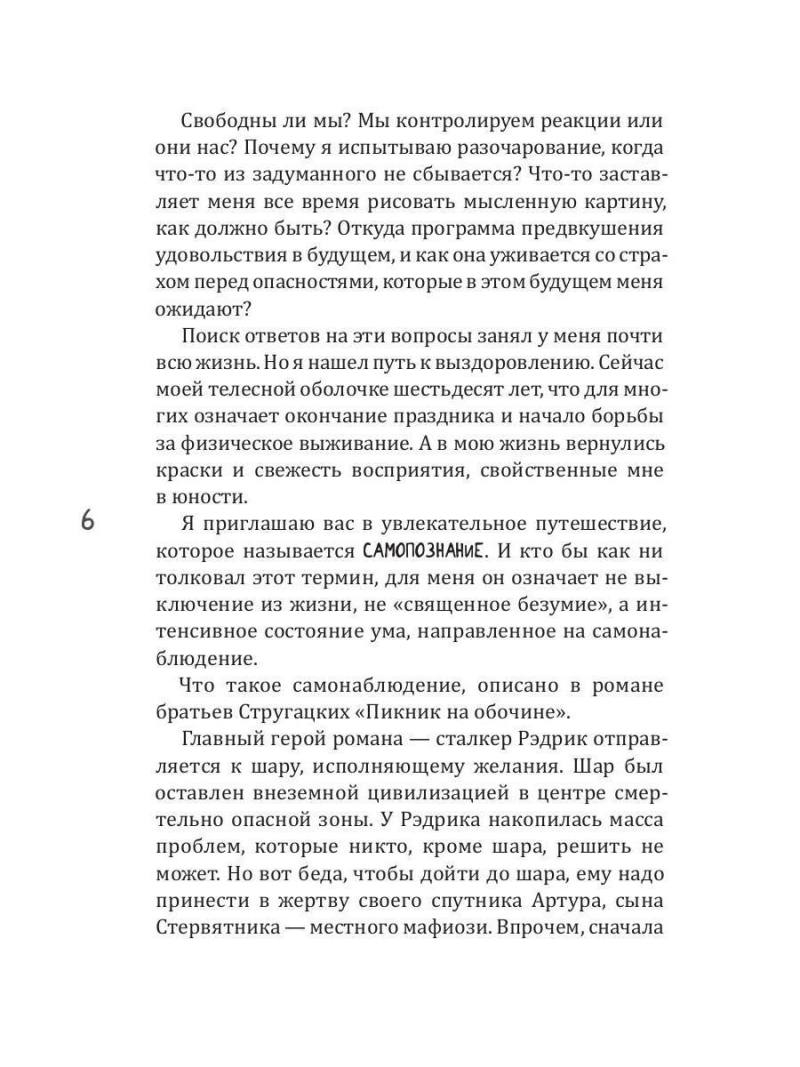 Свободны ли мы? Мы контролируем реакции или они нас? Почему я испытываю разочарование, когда что-то из задуманного не сбывается? Что-то заставляет меня все время рисовать мысленную картину, как должно быть? Откуда программа предвкушения удовольствия в будущем, и как она уживается со страхом перед опасностями, которые в этом будущем меня ожидают?

Поиск ответов на эти вопросы занял у меня почти всю жизнь. Но я нашел путь к выздоровлению. Сейчас моей телесной оболочке шестьдесят лет, что для многих означает окончание праздника и начало борьбы за физическое выживание. А в мою жизнь вернулись краски и свежесть восприятия, свойственные мне в юности.

6

Я приглашаю вас в увлекательное путешествие, которое называется САМОПОЗНАНИЕ. И кто бы как ни толковал этот термин, для меня он означает не выключение из жизни, не «священное безумие», а интенсивное состояние ума, направленное на самонаблюдение.

Что такое самонаблюдение, описано в романе братьев Стругацких «Пикник на обочине».

Главный герой романа — сталкер Рэдрик отправляется к шару, исполняющему желания. Шар был оставлен внеземной цивилизацией в центре смертельно опасной зоны. У Рэдрика накопилась масса проблем, которые никто, кроме шара, решить не может. Но вот беда, чтобы дойти до шара, ему надо принести в жертву своего спутника Артура, сына Стервятника — местного мафиози. Впрочем, сначала